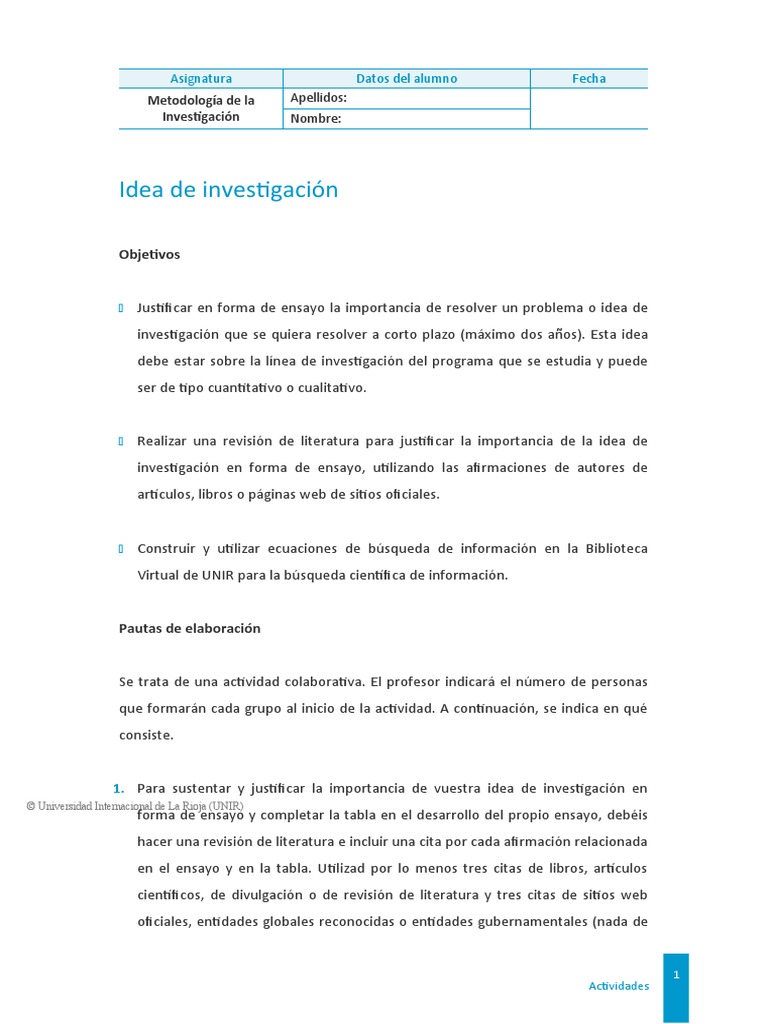 | Asignatura | Datos del alumno | Fecha |
|---|---|---|
| Metodología de la Investigación | Apellidos: | |
| | Nombre: | |

Idea de investigación

Objetivos

Justificar en forma de ensayo la importancia de resolver un problema o idea de investigación que se quiera resolver a corto plazo (máximo dos años). Esta idea debe estar sobre la línea de investigación del programa que se estudia y puede ser de tipo cuantitativo o cualitativo.

Realizar una revisión de literatura para justificar la importancia de la idea de investigación en forma de ensayo, utilizando las afirmaciones de autores de artículos, libros o páginas web de sitios oficiales.

Construir y utilizar ecuaciones de búsqueda de información en la Biblioteca Virtual de UNIR para la búsqueda científica de información.

Pautas de elaboración

Se trata de una actividad colaborativa. El profesor indicará el número de personas que formarán cada grupo al inicio de la actividad. A continuación, se indica en qué consiste.

1. Para sustentar y justificar la importancia de vuestra idea de investigación en forma de ensayo y completar la tabla en el desarrollo del propio ensayo, debéis hacer una revisión de literatura e incluir una cita por cada afirmación relacionada en el ensayo y en la tabla. Utilizad por lo menos tres citas de libros, artículos científicos, de divulgación o de revisión de literatura y tres citas de sitios web oficiales, entidades globales reconocidas o entidades gubernamentales (nada de

© Universidad Internacional de La Rioja (UNIR)

Actividades

1